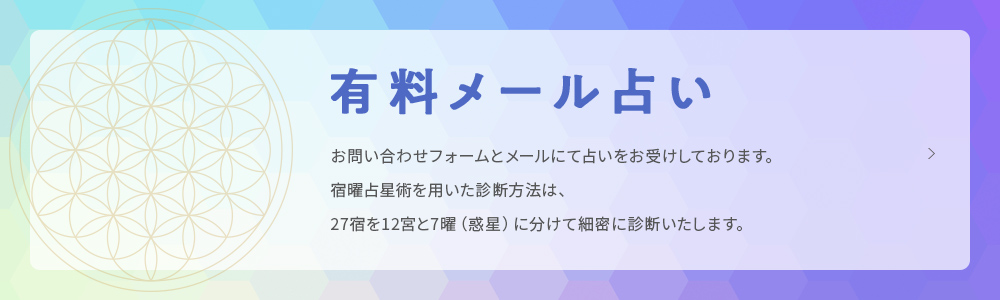 有料メール占い

お問い合わせフォームとメールにて占いをお受けしております。
宿曜占星術を用いた診断方法は、
27宿を12宮と7曜（惑星）に分けて細密に診断いたします。

>